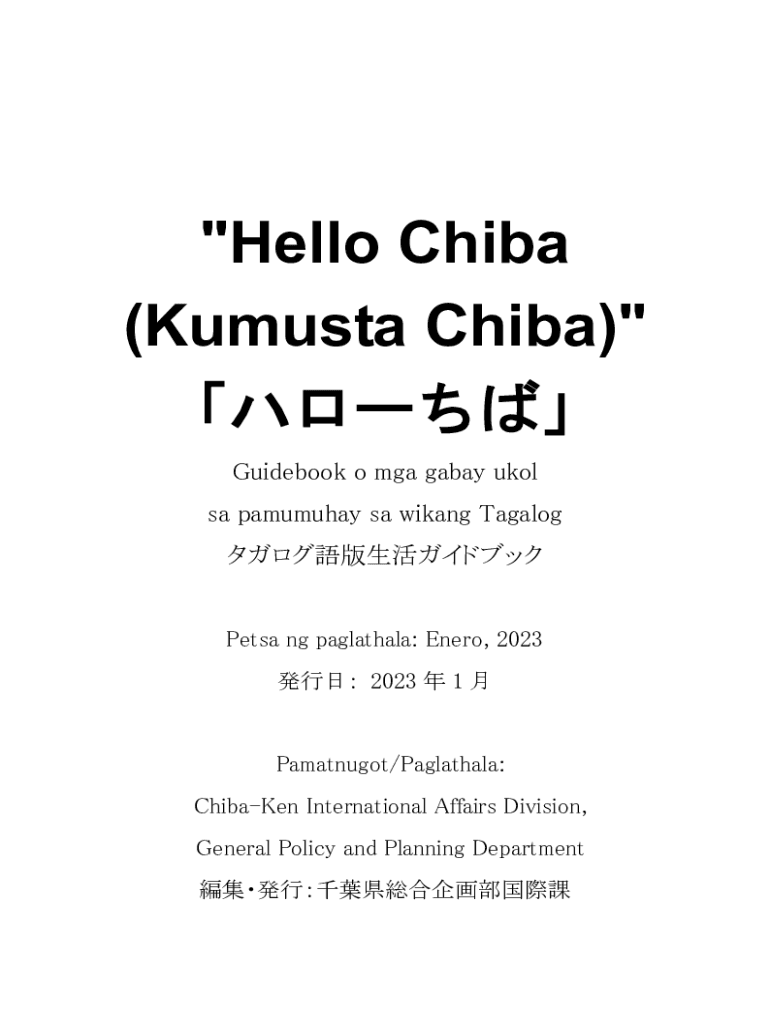 "Hello Chiba (Kumusta Chiba)"
「ハローちば」

Guidebook o mga gabay ukol sa pamumuhay sa wikang Tagalog
タガログ語版生活ガイドブック

Petsa ng paglathala: Enero, 2023
発行日： 2023 年 1 月

Pamatnugot/Paglathala:
Chiba-Ken International Affairs Division,
General Policy and Planning Department
編集・発行：千葉県総合企画部国際課